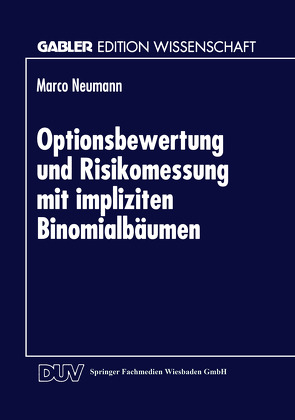 GABLER EDITION WISSENSCHAFT

Marco Neumann

Optionsbewertung und Risikomessung mit impliziten Binomialbäumen

DUV Springer Fachmedien Wiesbaden GmbH